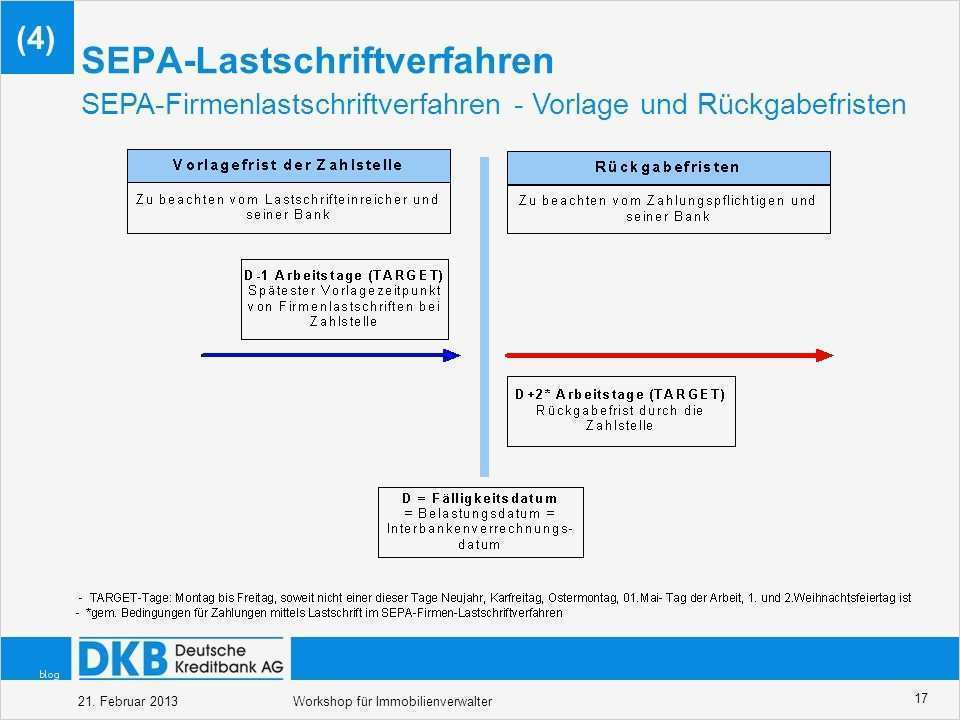 (4)

SEPA-Lastschriftverfahren

SEPA-Firmenlastschriftverfahren - Vorlage und Rückgabefristen

Vorlagefrist der Zahlstelle

Zu beachten vom Lastschrifteinreicher und seiner Bank

Rückgabefristen

Zu beachten vom Zahlungspflichtigen und seiner Bank

D-1 Arbeitstage (TARGET)
Spätester Vorlagezeitpunkt von Firmenlastschriften bei Zahlstelle

D+2* Arbeitstage (TARGET)
Rückgabefrist durch die Zahlstelle

D = Fälligkeitsdatum
= Belastungsdatum = Interbankenverrechnungsdatum

- TARGET-Tage: Montag bis Freitag, soweit nicht einer dieser Tage Neujahr, Karfreitag, Ostermontag, 01.Mai- Tag der Arbeit, 1. und 2.Weihnachtsfeiertag ist
- *gem. Bedingungen für Zahlungen mittels Lastschrift im SEPA-Firmen-Lastschriftverfahren

blog

DKB Deutsche Kreditbank AG

21. Februar 2013

Workshop für Immobilienverwalter

17